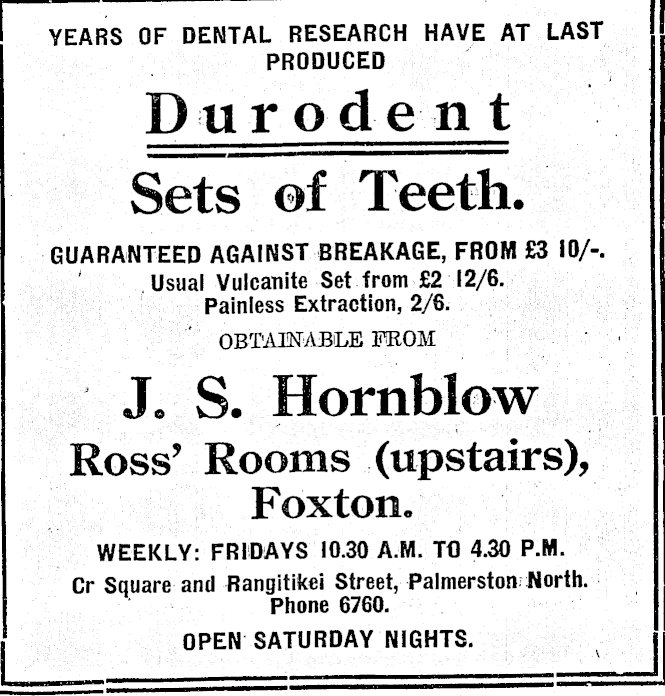 YEARS OF DENTAL RESEARCH HAVE AT LAST PRODUCED

Durodent

Sets of Teeth.

GUARANTEED AGAINST BREAKAGE, FROM £3 10/-.
Usual Vulcanite Set from £2 12/6.
Painless Extraction, 2/6.

OBTAINABLE FROM

J. S. Hornblow

Ross' Rooms (upstairs), Foxton.

WEEKLY: FRIDAYS 10.30 A.M. TO 4.30 P.M.

Cr Square and Rangitikei Street, Palmerston North.
Phone 6760.

OPEN SATURDAY NIGHTS.